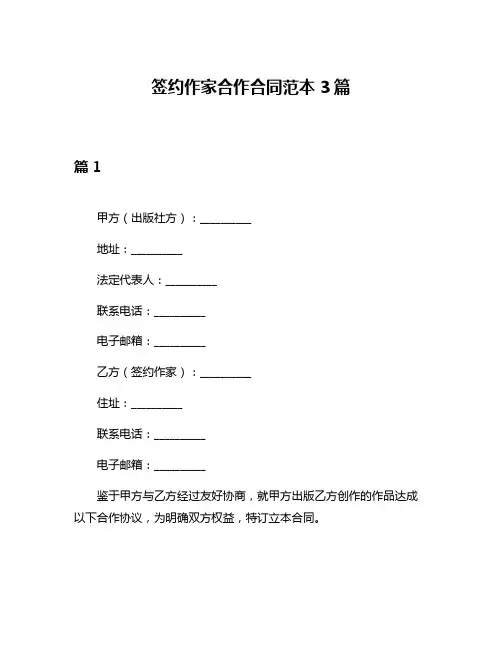 签约作家合作合同范本 3 篇

篇 1

甲方（出版社方）：__________

地址：__________

法定代表人：__________

联系电话：__________

电子邮箱：__________

乙方（签约作家）：__________

住址：__________

联系电话：__________

电子邮箱：__________

鉴于甲方与乙方经过友好协商，就甲方出版乙方创作的作品达成以下合作协议，为明确双方权益，特订立本合同。